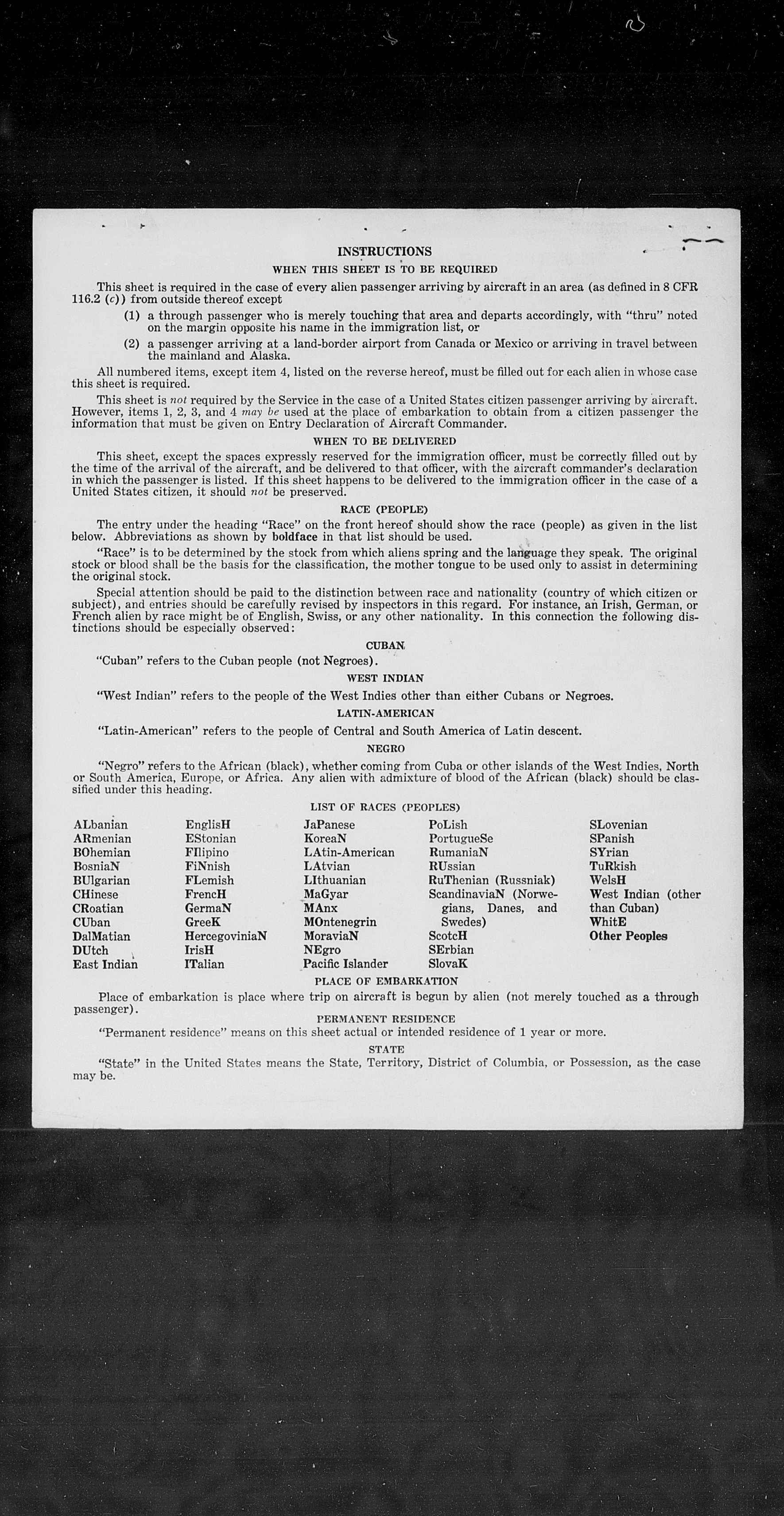 INSTRUCTIONS

WHEN THIS SHEET IS TO BE REQUIRED

This sheet is required in the case of every alien passenger arriving by aircraft in an area (as defined in 8 CFR 116.2 (c)) from outside thereof except

(1) a through passenger who is merely touching that area and departs accordingly, with "thru" noted on the margin opposite his name in the immigration list, or

(2) a passenger arriving at a land-border airport from Canada or Mexico or arriving in travel between the mainland and Alaska.

All numbered items, except item 4, listed on the reverse hereof, must be filled out for each alien in whose case this sheet is required.

This sheet is not required by the Service in the case of a United States citizen passenger arriving by aircraft. However, items 1, 2, 3, and 4 may be used at the place of embarkation to obtain from a citizen passenger the information that must be given on Entry Declaration of Aircraft Commander.

WHEN TO BE DELIVERED

This sheet, except the spaces expressly reserved for the immigration officer, must be correctly filled out by the time of the arrival of the aircraft, and be delivered to that officer, with the aircraft commander's declaration in which the passenger is listed. If this sheet happens to be delivered to the immigration officer in the case of a United States citizen, it should not be preserved.

RACE (PEOPLE)

The entry under the heading "Race" on the front hereof should show the race (people) as given in the list below. Abbreviations as shown by boldface in that list should be used.

"Race" is to be determined by the stock from which aliens spring and the language they speak. The original stock or blood shall be the basis for the classification, the mother tongue to be used only to assist in determining the original stock.

Special attention should be paid to the distinction between race and nationality (country of which citizen or subject), and entries should be carefully revised by inspectors in this regard. For instance, an Irish, German, or French alien by race might be of English, Swiss, or any other nationality. In this connection the following distinctions should be especially observed:

CUBAN

"Cuban" refers to the Cuban people (not Negroes).

WEST INDIAN

"West Indian" refers to the people of the West Indies other than either Cubans or Negroes.

LATIN-AMERICAN

"Latin-American" refers to the people of Central and South America of Latin descent.

NEGRO

"Negro" refers to the African (black), whether coming from Cuba or other islands of the West Indies, North or South America, Europe, or Africa. Any alien with admixture of blood of the African (black) should be classified under this heading.

LIST OF RACES (PEOPLES)

ALbanian
ARmenian
BOhemian
BosniaN
BUlgarian
CHinese
CRoatian
CUban
DalMatian
DUtch
East Indian

EnglisH
EStonian
FIlipino
FiNnish
FLemish
FrencH
GermaN
GreeK
HercegoviniaN
IrisH
ITalian

JaPanese
KoreaN
LAtin-American
LAtvian
LIthuanian
MaGyar
MAnx
MOntenegrin
MoraviaN
NEgro
Pacific Islander

PoLish
PortugueSe
RumaniaN
RUssian
RuThenian (Russniak)
ScandinaviaN (Norwegians, Danes, and Swedes)
ScotcH
SErbian
SlovaK

SLovenian
SPanish
SYrian
TuRkish
WelsH
West Indian (other than Cuban)
WhitE
Other Peoples

PLACE OF EMBARKATION

Place of embarkation is place where trip on aircraft is begun by alien (not merely touched as a through passenger).

PERMANENT RESIDENCE

"Permanent residence" means on this sheet actual or intended residence of 1 year or more.

STATE

"State" in the United States means the State, Territory, District of Columbia, or Possession, as the case may be.